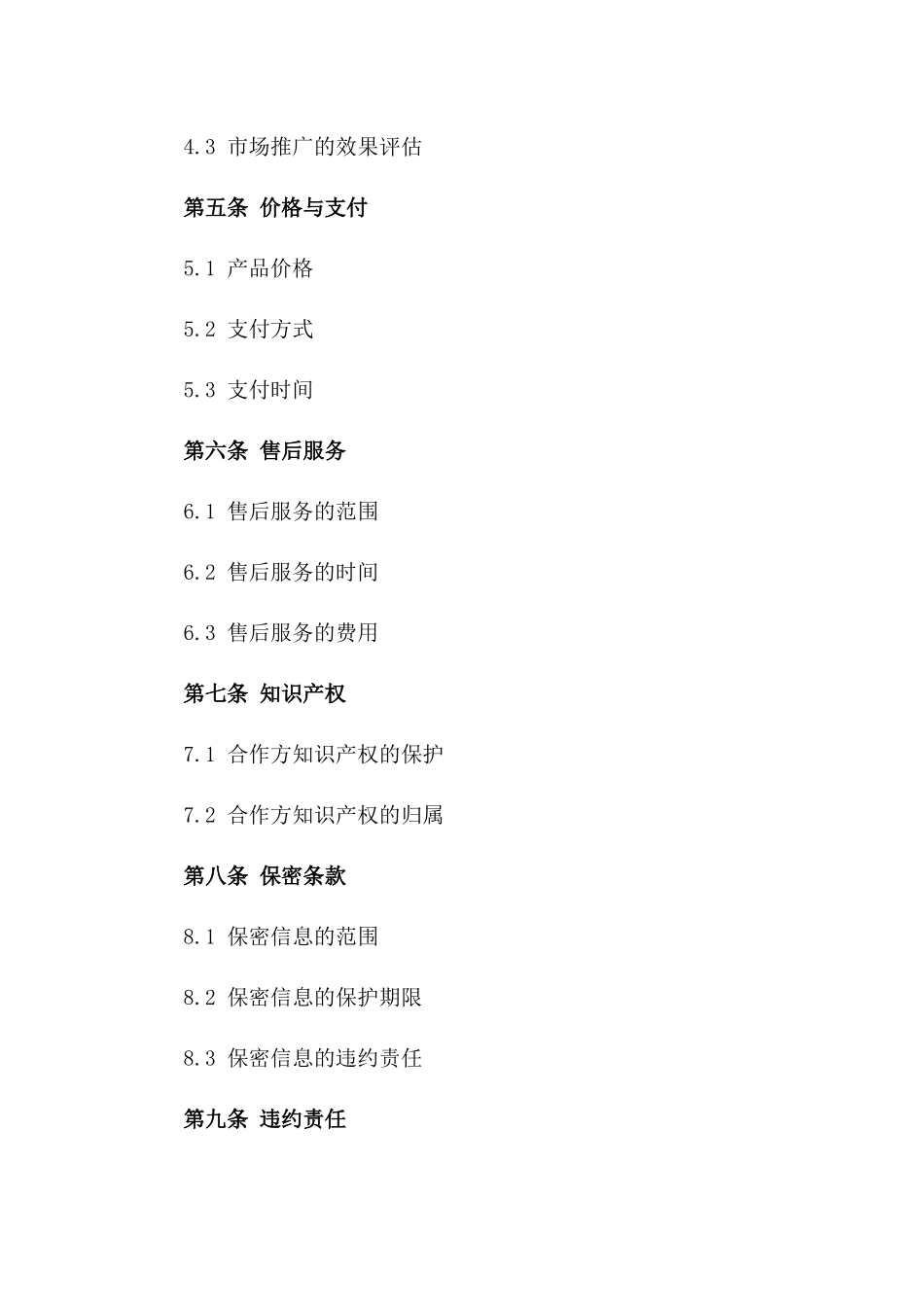 4.3 市场推广的效果评估

第五条 价格与支付

5.1 产品价格

5.2 支付方式

5.3 支付时间

第六条 售后服务

6.1 售后服务的范围

6.2 售后服务的时间

6.3 售后服务的费用

第七条 知识产权

7.1 合作方知识产权的保护

7.2 合作方知识产权的归属

第八条 保密条款

8.1 保密信息的范围

8.2 保密信息的保护期限

8.3 保密信息的违约责任

第九条 违约责任